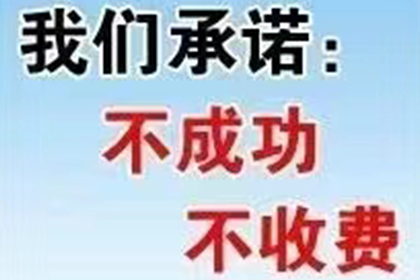 我们承诺：

不成功

不收费